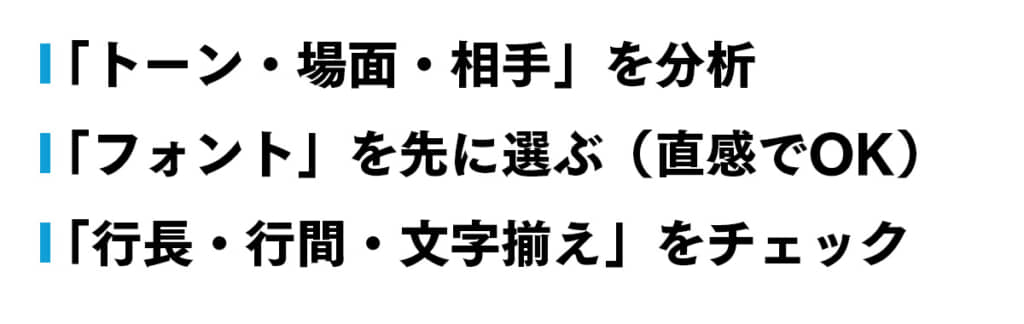 「トーン・場面・相手」を分析

「フォント」を先に選ぶ（直感でOK）

「行長・行間・文字揃え」をチェック